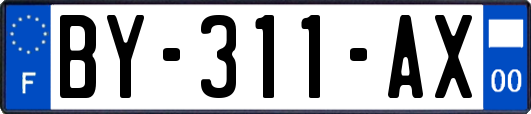 F

BY-311-AX

00